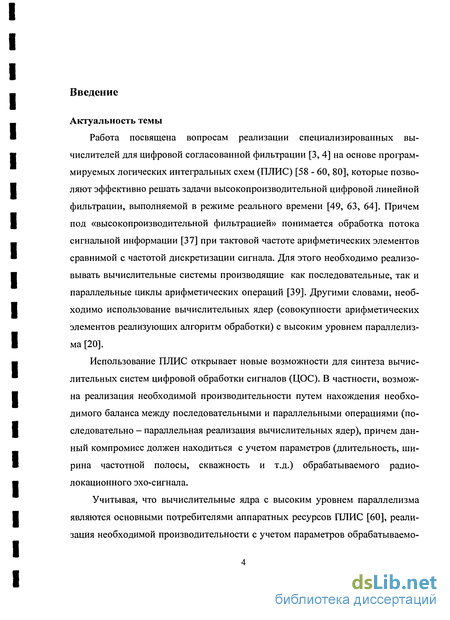 Введение

Актуальность темы

Работа посвящена вопросам реализации специализированных вычислителей для цифровой согласованной фильтрации [3, 4] на основе программируемых логических интегральных схем (ПЛИС) [58 - 60, 80], которые позволяют эффективно решать задачи высокопроизводительной цифровой линейной фильтрации, выполняемой в режиме реального времени [49, 63, 64]. Причем под «высокопроизводительной фильтрацией» понимается обработка потока сигнальной информации [37] при тактовой частоте арифметических элементов сравнимой с частотой дискретизации сигнала. Для этого необходимо реализовывать вычислительные системы производящие как последовательные, так и параллельные циклы арифметических операций [39]. Другими словами, необходимо использование вычислительных ядер (совокупности арифметических элементов реализующих алгоритм обработки) с высоким уровнем параллелизма [20].

Использование ПЛИС открывает новые возможности для синтеза вычислительных систем цифровой обработки сигналов (ЦОС). В частности, возможна реализация необходимой производительности путем нахождения необходимого баланса между последовательными и параллельными операциями (последовательно – параллельная реализация вычислительных ядер), причем данный компромисс должен находиться с учетом параметров (длительность, ширина частотной полосы, скважность и т.д.) обрабатываемого радиолокационного эхо-сигнала.

Учитывая, что вычислительные ядра с высоким уровнем параллелизма являются основными потребителями аппаратных ресурсов ПЛИС [60], реализация необходимой производительности с учетом параметров обрабатываемо-

4

dsLib.net
библиотека диссертаций